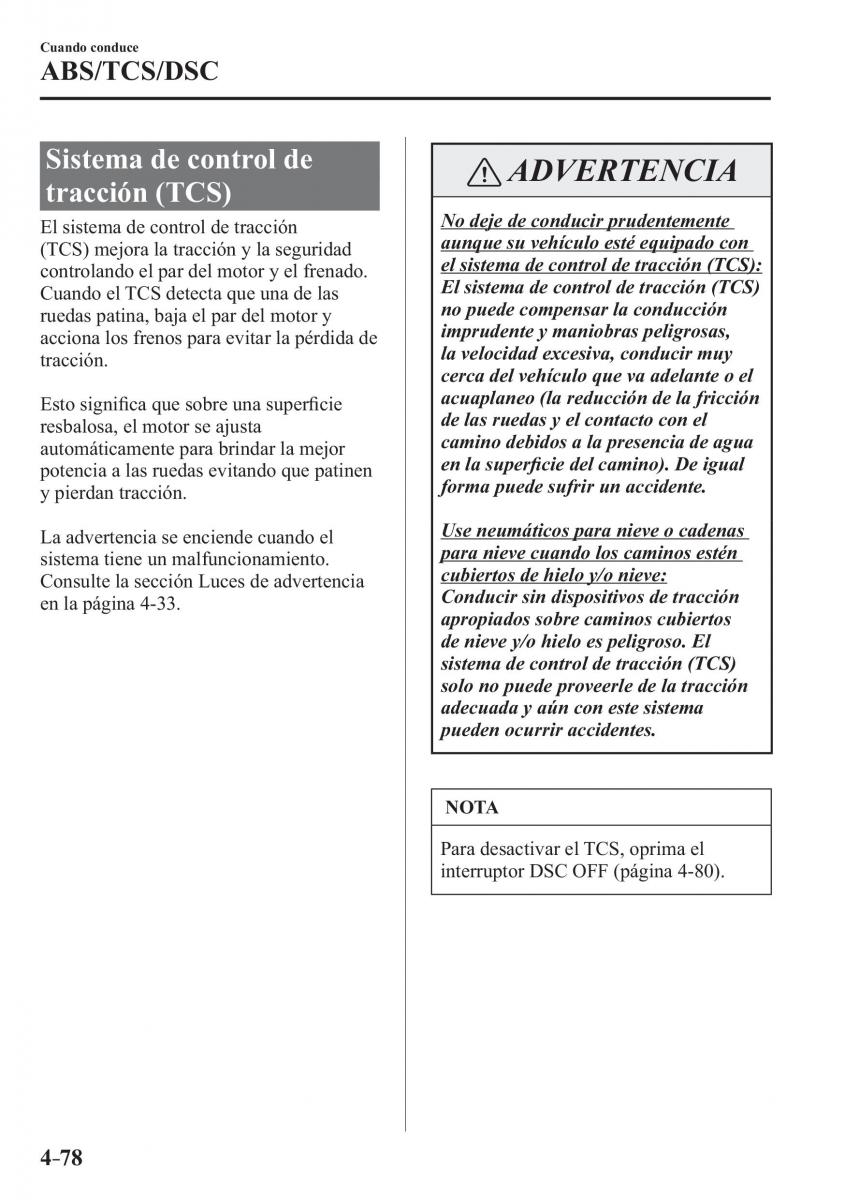 Cuando conduce
ABS/TCS/DSC

Sistema de control de tracción (TCS)

El sistema de control de tracción (TCS) mejora la tracción y la seguridad controlando el par del motor y el frenado. Cuando el TCS detecta que una de las ruedas patina, baja el par del motor y acciona los frenos para evitar la pérdida de tracción.

Esto significa que sobre una superficie resbalosa, el motor se ajusta automáticamente para brindar la mejor potencia a las ruedas evitando que patinen y pierdan tracción.

La advertencia se enciende cuando el sistema tiene un malfuncionamiento. Consulte la sección Luces de advertencia en la página 4-33.

ADVERTENCIA

No deje de conducir prudentemente aunque su vehículo esté equipado con el sistema de control de tracción (TCS):
El sistema de control de tracción (TCS) no puede compensar la conducción imprudente y maniobras peligrosas, la velocidad excesiva, conducir muy cerca del vehículo que va adelante o el acuaplaneo (la reducción de la fricción de las ruedas y el contacto con el camino debidos a la presencia de agua en la superficie del camino). De igual forma puede sufrir un accidente.

Use neumáticos para nieve o cadenas para nieve cuando los caminos estén cubiertos de hielo y/o nieve:
Conducir sin dispositivos de tracción apropiados sobre caminos cubiertos de nieve y/o hielo es peligroso. El sistema de control de tracción (TCS) solo no puede proveerle de la tracción adecuada y aún con este sistema pueden ocurrir accidentes.

NOTA

Para desactivar el TCS, oprima el interruptor DSC OFF (página 4-80).

4-78